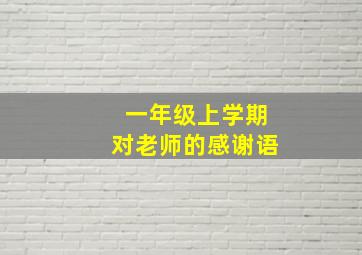 一年级上学期
对老师的感谢语